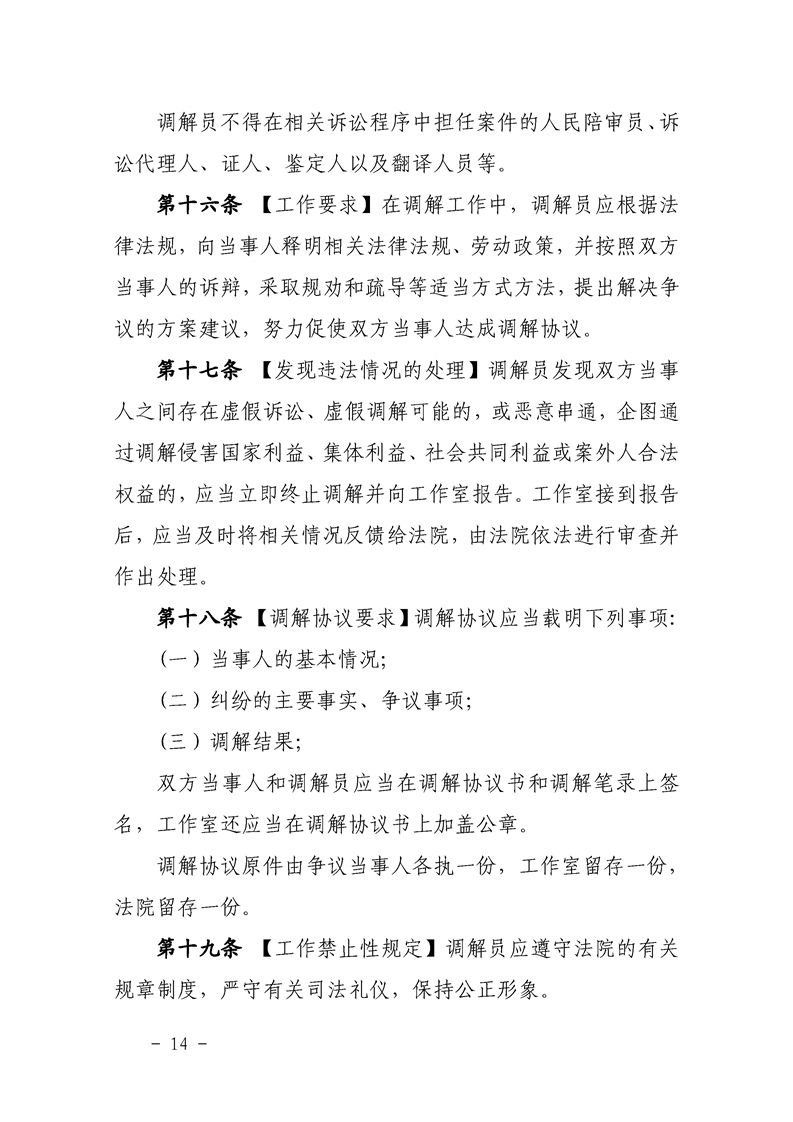 调解员不得在相关诉讼程序中担任案件的人民陪审员、诉讼代理人、证人、鉴定人以及翻译人员等。

第十六条 【工作要求】在调解工作中，调解员应根据法律法规，向当事人释明相关法律法规、劳动政策，并按照双方当事人的诉辩，采取规劝和疏导等适当方式方法，提出解决争议的方案建议，努力促使双方当事人达成调解协议。

第十七条 【发现违法情况的处理】调解员发现双方当事人之间存在虚假诉讼、虚假调解可能的，或恶意串通，企图通过调解侵害国家利益、集体利益、社会共同利益或案外人合法权益的，应当立即终止调解并向工作室报告。工作室接到报告后，应当及时将相关情况反馈给法院，由法院依法进行审查并作出处理。

第十八条 【调解协议要求】调解协议应当载明下列事项:

（一）当事人的基本情况;

（二）纠纷的主要事实、争议事项;

（三）调解结果;

双方当事人和调解员应当在调解协议书和调解笔录上签名，工作室还应当在调解协议书上加盖公章。

调解协议原件由争议当事人各执一份，工作室留存一份，法院留存一份。

第十九条 【工作禁止性规定】调解员应遵守法院的有关规章制度，严守有关司法礼仪，保持公正形象。

- 14 -